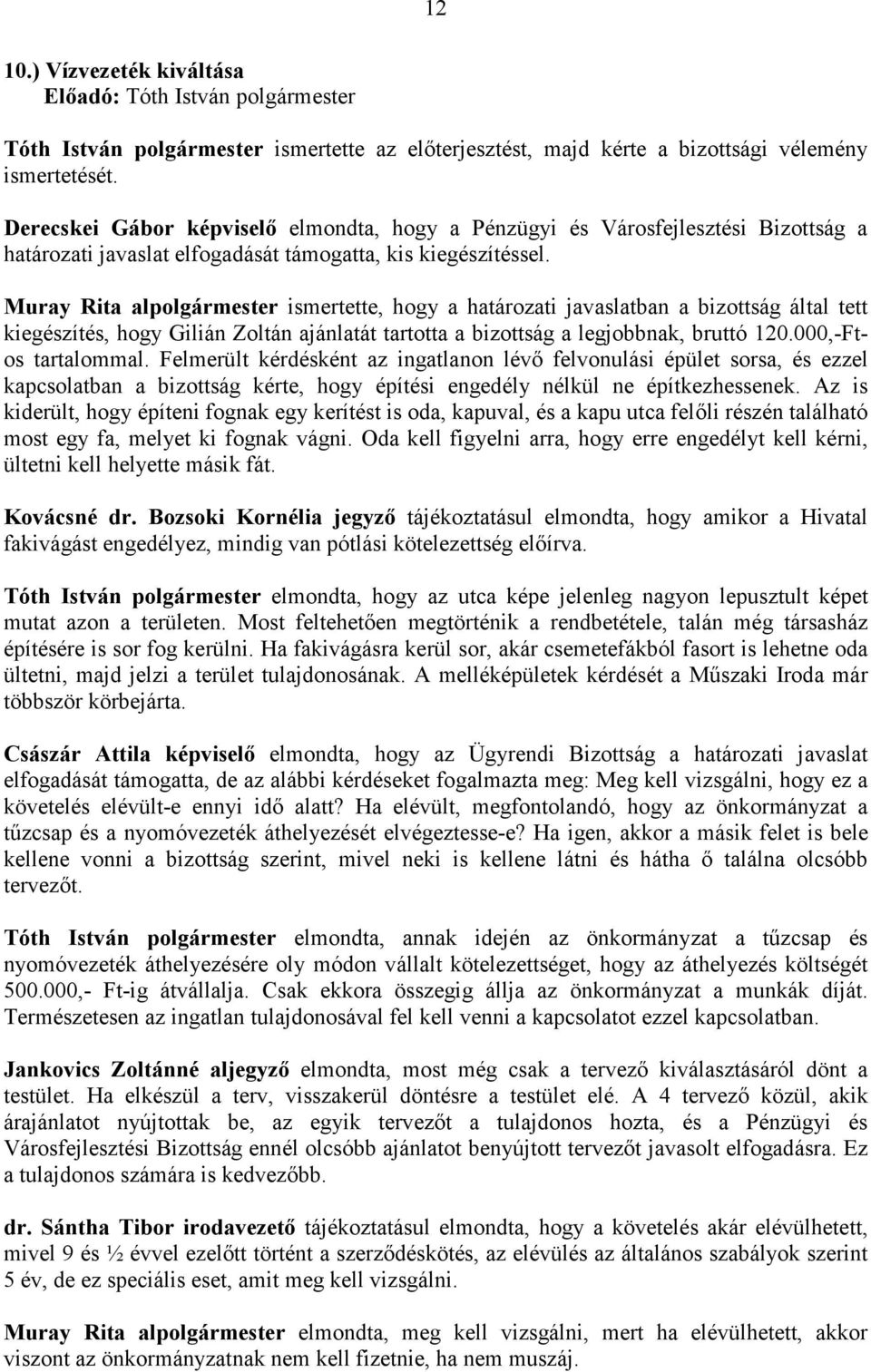 12

10.) Vízvezeték kiváltása
Előadó: Tóth István polgármester

Tóth István polgármester ismertette az előterjesztést, majd kérte a bizottsági vélemény ismertetését.

Derecskei Gábor képviselő elmondta, hogy a Pénzügyi és Városfejlesztési Bizottság a határozati javaslat elfogadását támogatta, kis kiegészítéssel.

Muray Rita alpolgármester ismertette, hogy a határozati javaslatban a bizottság által tett kiegészítés, hogy Gilián Zoltán ajánlatát tartotta a bizottság a legjobbnak, bruttó 120.000,-Ft-os tartalommal. Felmerült kérdésként az ingatlanon lévő felvonulási épület sorsa, és ezzel kapcsolatban a bizottság kérte, hogy építési engedély nélkül ne építkezhessenek. Az is kiderült, hogy építeni fognak egy kerítést is oda, kapuval, és a kapu utca felőli részén található most egy fa, melyet ki fognak vágni. Oda kell figyelni arra, hogy erre engedélyt kell kérni, ültetni kell helyette másik fát.

Kovácsné dr. Bozsoki Kornélia jegyző tájékoztatásul elmondta, hogy amikor a Hivatal fakivágást engedélyez, mindig van pótlási kötelezettség előírva.

Tóth István polgármester elmondta, hogy az utca képe jelenleg nagyon lepusztult képet mutat azon a területen. Most feltehetően megtörténik a rendbetétele, talán még társasház építésére is sor fog kerülni. Ha fakivágásra kerül sor, akár csemetefákból fasort is lehetne oda ültetni, majd jelzi a terület tulajdonosának. A melléképületek kérdését a Műszaki Iroda már többször körbejárta.

Császár Attila képviselő elmondta, hogy az Ügyrendi Bizottság a határozati javaslat elfogadását támogatta, de az alábbi kérdéseket fogalmazta meg: Meg kell vizsgálni, hogy ez a követelés elévült-e ennyi idő alatt? Ha elévült, megfontolandó, hogy az önkormányzat a tűzcsap és a nyomóvezeték áthelyezését elvégeztesse-e? Ha igen, akkor a másik felet is bele kellene vonni a bizottság szerint, mivel neki is kellene látni és hátha ő találna olcsóbb tervezőt.

Tóth István polgármester elmondta, annak idején az önkormányzat a tűzcsap és nyomóvezeték áthelyezésére oly módon vállalt kötelezettséget, hogy az áthelyezés költségét 500.000,- Ft-ig átvállalja. Csak ekkora összegig állja az önkormányzat a munkák díját. Természetesen az ingatlan tulajdonosával fel kell venni a kapcsolatot ezzel kapcsolatban.

Jankovics Zoltánné aljegyző elmondta, most még csak a tervező kiválasztásáról dönt a testület. Ha elkészül a terv, visszakerül döntésre a testület elé. A 4 tervező közül, akik árajánlatot nyújtottak be, az egyik tervezőt a tulajdonos hozta, és a Pénzügyi és Városfejlesztési Bizottság ennél olcsóbb ajánlatot benyújtott tervezőt javasolt elfogadásra. Ez a tulajdonos számára is kedvezőbb.

dr. Sántha Tibor irodavezető tájékoztatásul elmondta, hogy a követelés akár elévülhetett, mivel 9 és ½ évvel ezelőtt történt a szerződéskötés, az elévülés az általános szabályok szerint 5 év, de ez speciális eset, amit meg kell vizsgálni.

Muray Rita alpolgármester elmondta, meg kell vizsgálni, mert ha elévülhetett, akkor viszont az önkormányzatnak nem kell fizetnie, ha nem muszáj.